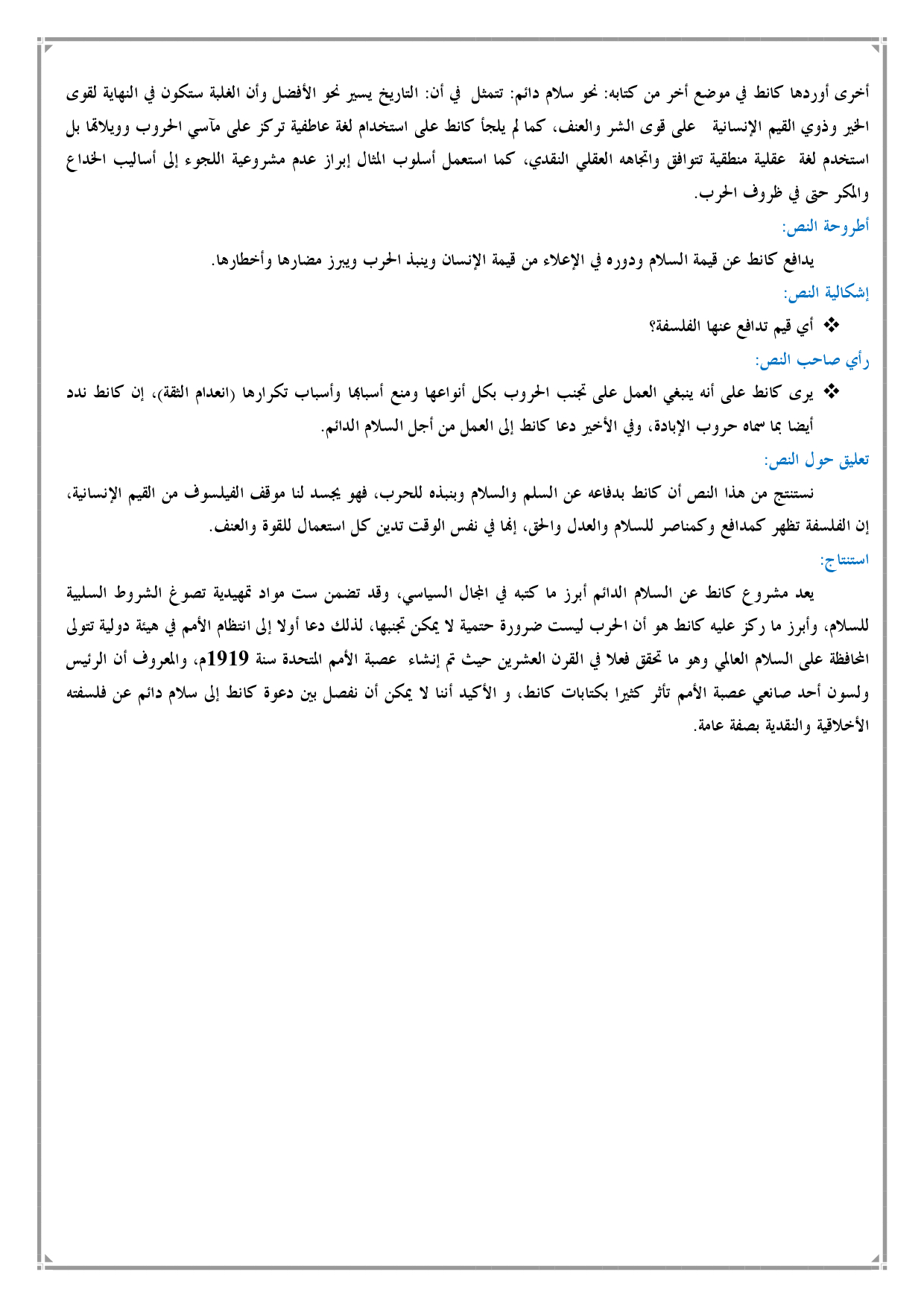 أخرى أوردها كانط في موضع أخر من كتابه: نحو سلام دائم: تتمثل في أن: التاريخ يسير نحو الأفضل وأن الغلبة ستكون في النهاية لقوى الخير وذوي القيم الإنسانية على قوى الشر والعنف، كما لم يلجأ كانط على استخدام لغة عاطفية تركز على مآسي الحروب وويلاتها بل استخدم لغة عقلية منطقية تتوافق واتجاهه العقلي النقدي، كما استعمل أسلوب المثال إبراز عدم مشروعية اللجوء إلى أساليب الخداع والمكر حتى في ظروف الحرب.

أطروحة النص:

يدافع كانط عن قيمة السلام ودوره في الإعلاء من قيمة الإنسان وينبذ الحرب ويبرز مضارها وأخطارها.

إشكالية النص:

❖ أي قيم تدافع عنها الفلسفة؟

رأي صاحب النص:

❖ يرى كانط على أنه ينبغي العمل على تجنب الحروب بكل أنواعها ومنع أسبابها وأسباب تكرارها (انعدام الثقة)، إن كانط ندد أيضا بما سماه حروب الإبادة، وفي الأخير دعا كانط إلى العمل من أجل السلام الدائم.

تعليق حول النص:

نستنتج من هذا النص أن كانط بدفاعه عن السلم والسلام وبنبذه للحرب، فهو يجسد لنا موقف الفيلسوف من القيم الإنسانية، إن الفلسفة تظهر كمدافع وكمناصر للسلام والعدل والحق، إنها في نفس الوقت تدين كل استعمال للقوة والعنف.

استنتاج:

يعد مشروع كانط عن السلام الدائم أبرز ما كتبه في المجال السياسي، وقد تضمن ست مواد تمهيدية تصوغ الشروط السلبية للسلام، وأبرز ما ركز عليه كانط هو أن الحرب ليست ضرورة حتمية لا يمكن تجنبها، لذلك دعا أولا إلى انتظام الأمم في هيئة دولية تتولى المحافظة على السلام العالمي وهو ما تحقق فعلا في القرن العشرين حيث تم إنشاء عصبة الأمم المتحدة سنة 1919م، والمعروف أن الرئيس ولسون أحد صانعي عصبة الأمم تأثر كثيرا بكتابات كانط، و الأكيد أننا لا يمكن أن نفصل بين دعوة كانط إلى سلام دائم عن فلسفته الأخلاقية والنقدية بصفة عامة.